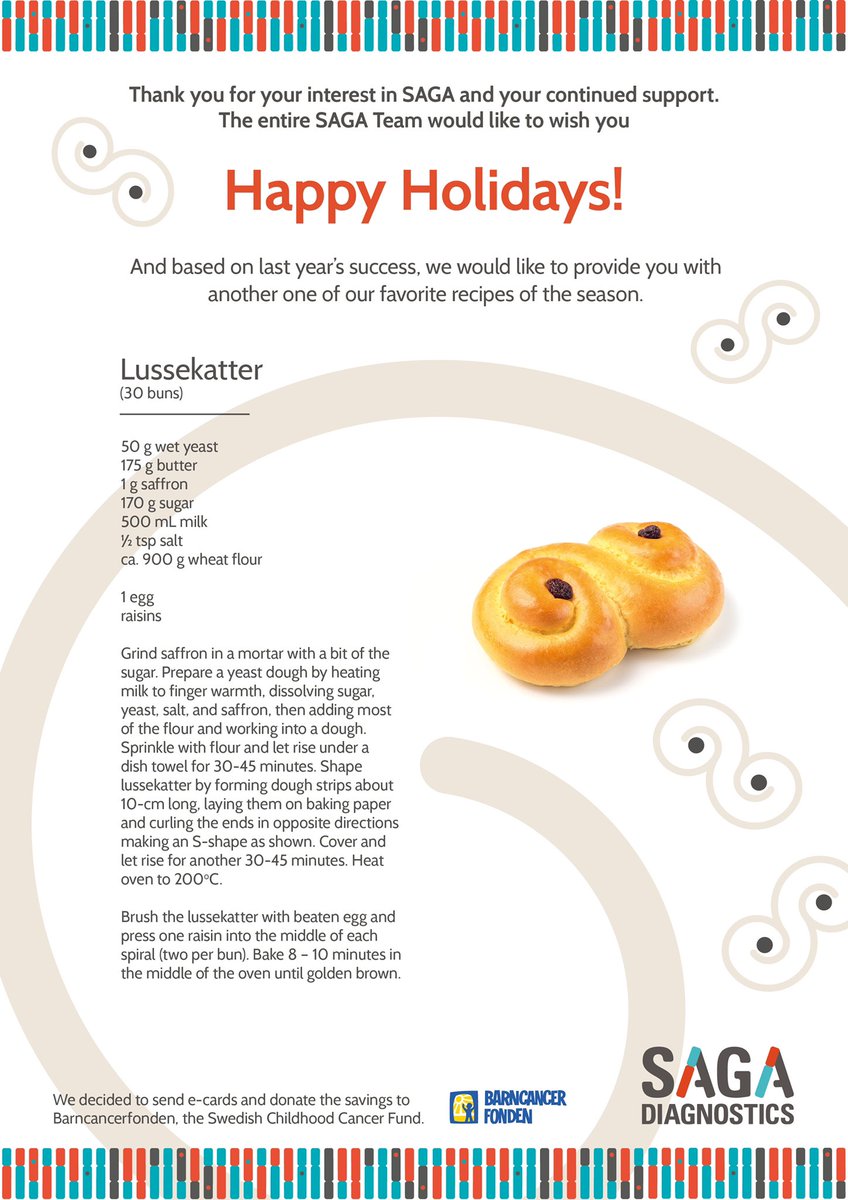 Thank you for your interest in SAGA and your continued support.
The entire SAGA Team would like to wish you

Happy Holidays!

And based on last year's success, we would like to provide you with another one of our favorite recipes of the season.

Lussekatter
(30 buns)

50 g wet yeast
175 g butter
1 g saffron
170 g sugar
500 mL milk
½ tsp salt
ca. 900 g wheat flour

1 egg
raisins

Grind saffron in a mortar with a bit of the sugar. Prepare a yeast dough by heating milk to finger warmth, dissolving sugar, yeast, salt, and saffron, then adding most of the flour and working into a dough. Sprinkle with flour and let rise under a dish towel for 30-45 minutes. Shape lussekatter by forming dough strips about 10-cm long, laying them on baking paper and curling the ends in opposite directions making an S-shape as shown. Cover and let rise for another 30-45 minutes. Heat oven to 200°C.

Brush the lussekatter with beaten egg and press one raisin into the middle of each spiral (two per bun). Bake 8 - 10 minutes in the middle of the oven until golden brown.

We decided to send e-cards and donate the savings to Barncancerfonden, the Swedish Childhood Cancer Fund.

BARNCANCER FONDEN

SAGA DIAGNOSTICS